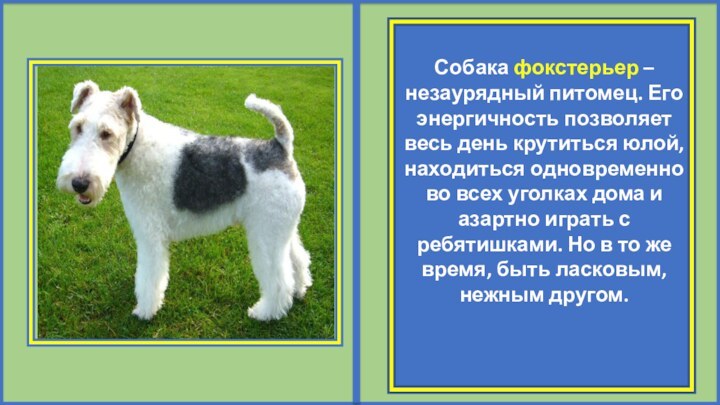 Собака фокстерьер – незаурядный питомец. Его энергичность позволяет весь день крутиться юлой, находиться одновременно во всех уголках дома и азартно играть с ребятишками. Но в то же время, быть ласковым, нежным другом.